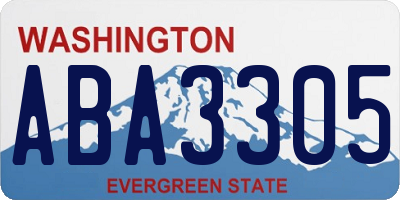 WASHINGTON
ABA3305
EVERGREEN STATE